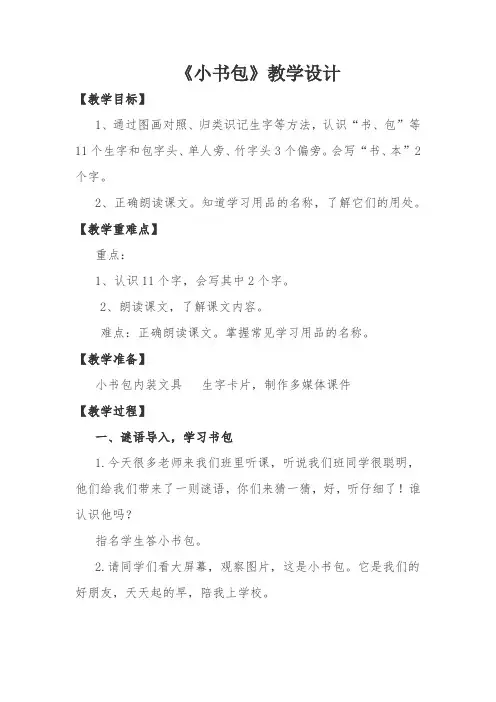 《小书包》教学设计

【教学目标】

1、通过图画对照、归类识记生字等方法，认识“书、包”等11个生字和包字头、单人旁、竹字头3个偏旁。会写“书、本”2个字。

2、正确朗读课文。知道学习用品的名称，了解它们的用处。

【教学重难点】

重点：

1、认识11个字，会写其中2个字。

2、朗读课文，了解课文内容。

难点：正确朗读课文。掌握常见学习用品的名称。

【教学准备】

小书包内装文具　生字卡片，制作多媒体课件

【教学过程】

一、谜语导入，学习书包

1.今天很多老师来我们班里听课，听说我们班同学很聪明，他们给我们带来了一则谜语，你们来猜一猜，好，听仔细了！谁认识他吗？

指名学生答小书包。

2.请同学们看大屏幕，观察图片，这是小书包。它是我们的好朋友，天天起的早，陪我上学校。